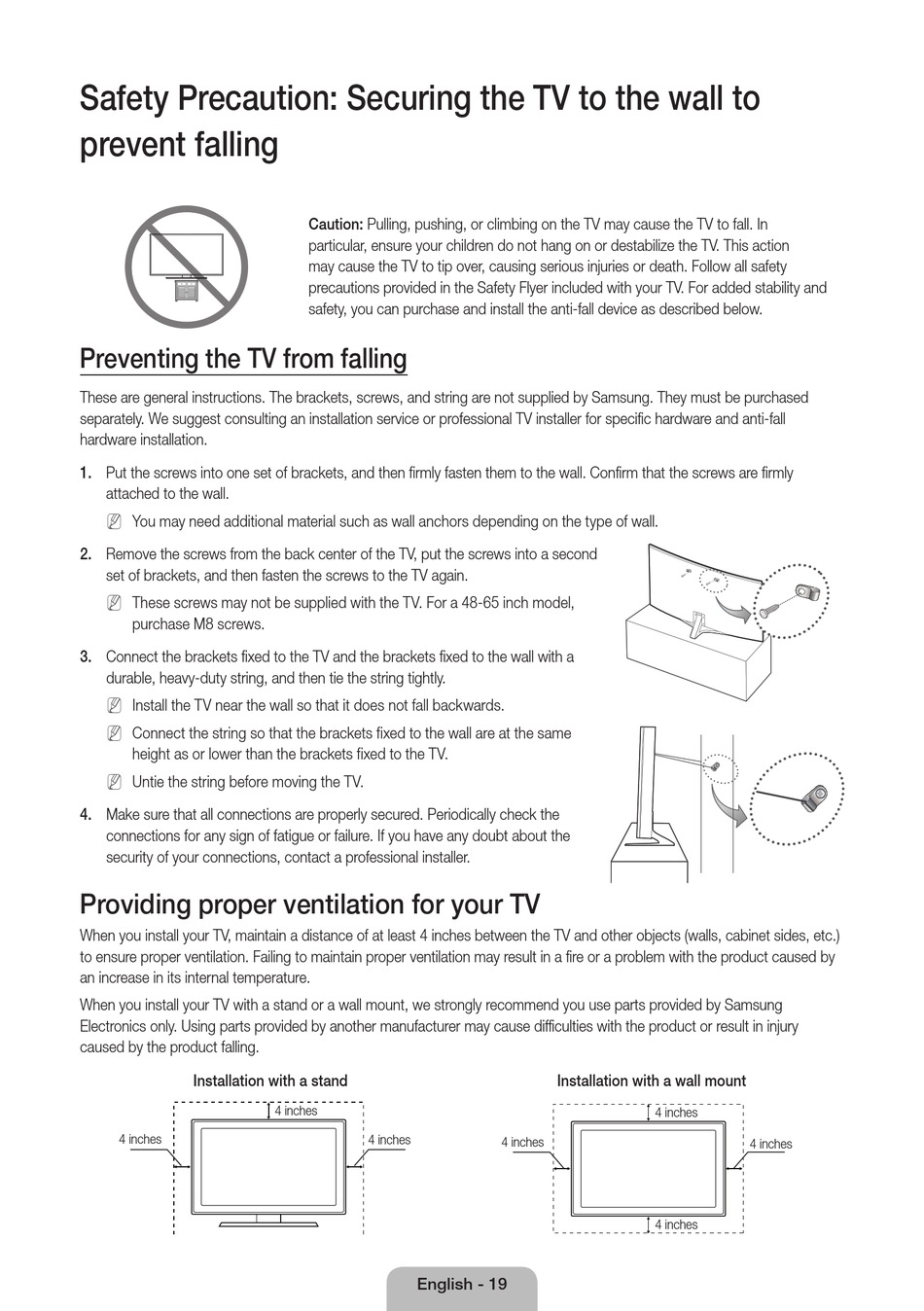 Safety Precaution: Securing the TV to the wall to prevent falling

Caution: Pulling, pushing, or climbing on the TV may cause the TV to fall. In particular, ensure your children do not hang on or destabilize the TV. This action may cause the TV to tip over, causing serious injuries or death. Follow all safety precautions provided in the Safety Flyer included with your TV. For added stability and safety, you can purchase and install the anti-fall device as described below.

Preventing the TV from falling

These are general instructions. The brackets, screws, and string are not supplied by Samsung. They must be purchased separately. We suggest consulting an installation service or professional TV installer for specific hardware and anti-fall hardware installation.

1. Put the screws into one set of brackets, and then firmly fasten them to the wall. Confirm that the screws are firmly attached to the wall.

You may need additional material such as wall anchors depending on the type of wall.

2. Remove the screws from the back center of the TV, put the screws into a second set of brackets, and then fasten the screws to the TV again.

These screws may not be supplied with the TV. For a 48-65 inch model, purchase M8 screws.

3. Connect the brackets fixed to the TV and the brackets fixed to the wall with a durable, heavy-duty string, and then tie the string tightly.

Install the TV near the wall so that it does not fall backwards.

Connect the string so that the brackets fixed to the wall are at the same height as or lower than the brackets fixed to the TV.

Untie the string before moving the TV.

4. Make sure that all connections are properly secured. Periodically check the connections for any sign of fatigue or failure. If you have any doubt about the security of your connections, contact a professional installer.

Providing proper ventilation for your TV

When you install your TV, maintain a distance of at least 4 inches between the TV and other objects (walls, cabinet sides, etc.) to ensure proper ventilation. Failing to maintain proper ventilation may result in a fire or a problem with the product caused by an increase in its internal temperature.

When you install your TV with a stand or a wall mount, we strongly recommend you use parts provided by Samsung Electronics only. Using parts provided by another manufacturer may cause difficulties with the product or result in injury caused by the product falling.

Installation with a stand

4 inches

4 inches

4 inches

Installation with a wall mount

4 inches

4 inches

4 inches

4 inches

English - 19